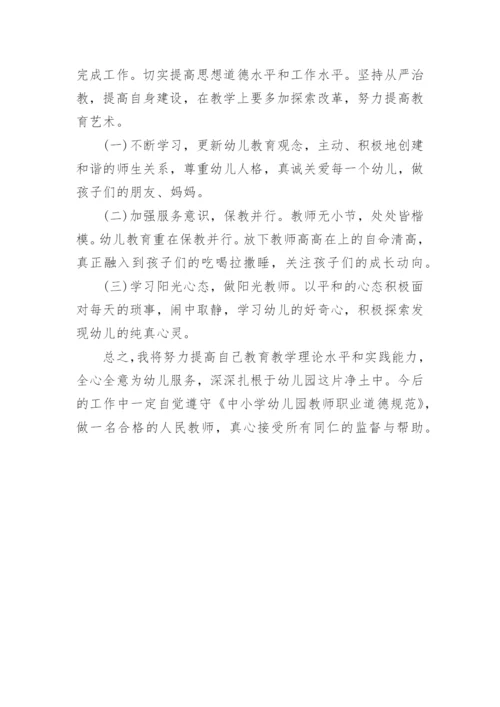 完成工作。切实提高思想道德水平和工作水平。坚持从严治教，提高自身建设，在教学上要多加探索改革，努力提高教育艺术。

(一)不断学习，更新幼儿教育观念，主动、积极地创建和谐的师生关系，尊重幼儿人格，真诚关爱每一个幼儿，做孩子们的朋友、妈妈。

(二)加强服务意识，保教并行。教师无小节，处处皆楷模。幼儿教育重在保教并行。放下教师高高在上的自命清高，真正融入到孩子们的吃喝拉撒睡，关注孩子们的成长动向。

(三)学习阳光心态，做阳光教师。以平和的心态积极面对每天的琐事，闹中取静，学习幼儿的好奇心，积极探索发现幼儿的纯真心灵。

总之，我将努力提高自己教育教学理论水平和实践能力，全心全意为幼儿服务，深深扎根于幼儿园这片净土中。今后的工作中一定自觉遵守《中小学幼儿园教师职业道德规范》，做一名合格的人民教师，真心接受所有同仁的监督与帮助。